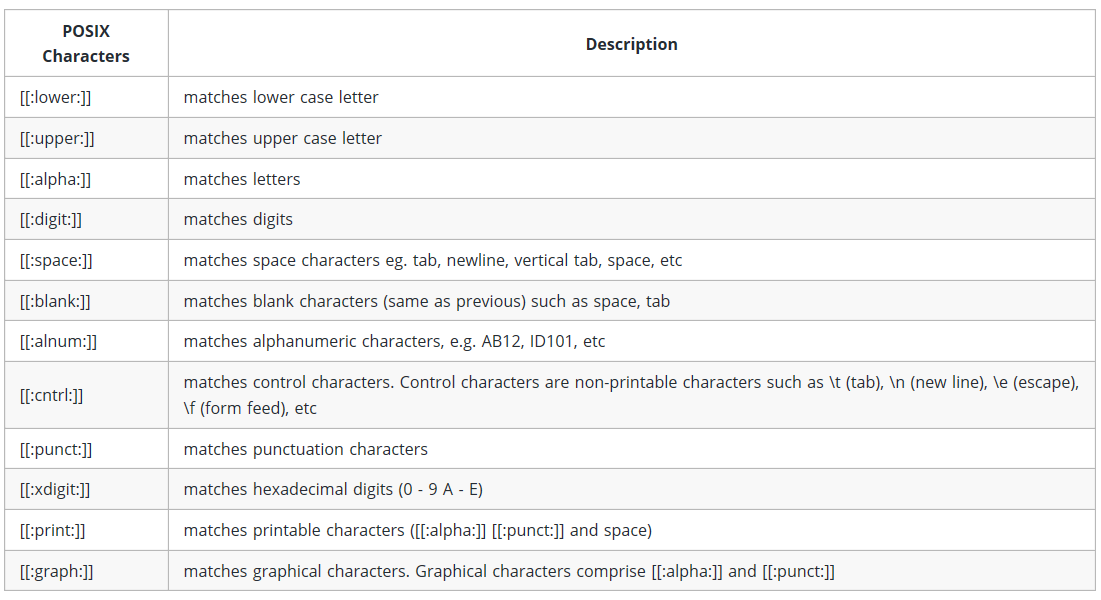 | POSIX Characters | Description |
|---|---|
| [[:lower:]] | matches lower case letter |
| [[:upper:]] | matches upper case letter |
| [[:alpha:]] | matches letters |
| [[:digit:]] | matches digits |
| [[:space:]] | matches space characters eg. tab, newline, vertical tab, space, etc |
| [[:blank:]] | matches blank characters (same as previous) such as space, tab |
| [[:alnum:]] | matches alphanumeric characters, e.g. AB12, ID101, etc |
| [[:cntrl:]] | matches control characters. Control characters are non-printable characters such as \t (tab), \n (new line), \e (escape), \f (form feed), etc |
| [[:punct:]] | matches punctuation characters |
| [[:xdigit:]] | matches hexadecimal digits (0 - 9 A - E) |
| [[:print:]] | matches printable characters ([[:alpha:]] [[:punct:]] and space) |
| [[:graph:]] | matches graphical characters. Graphical characters comprise [[:alpha:]] and [[:punct:]] |